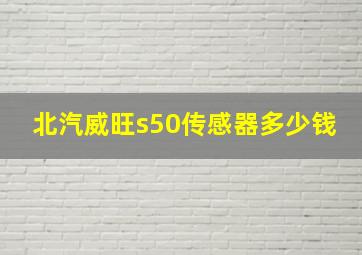 北汽威旺s50传感器多少钱